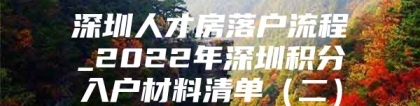 深圳人才房落户流程_2022年深圳积分入户材料清单（二）